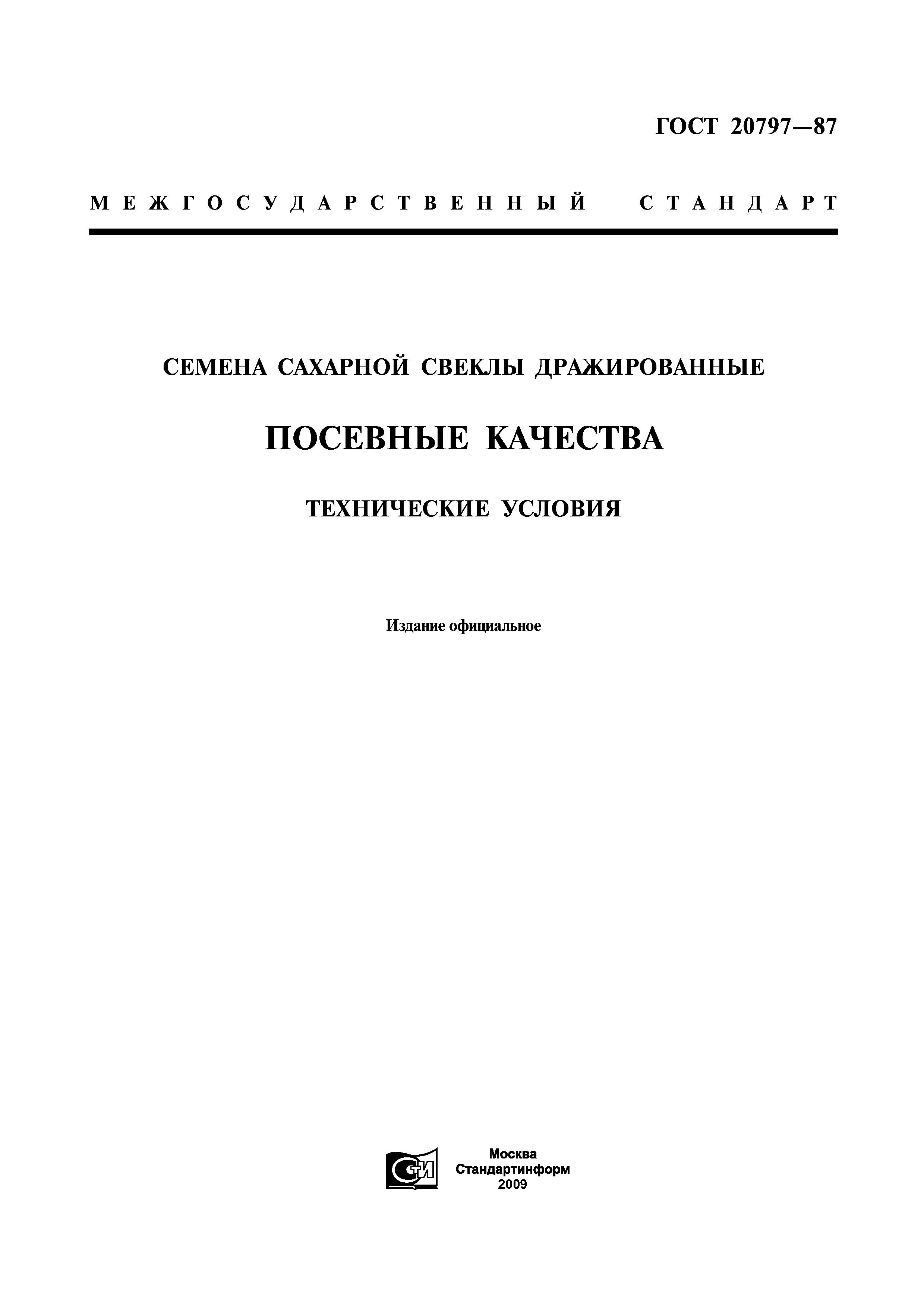 ГОСТ 20797—87

МЕЖГОСУДАРСТВЕННЫЙ СТАНДАРТ

СЕМЕНА САХАРНОЙ СВЕКЛЫ ДРАЖИРОВАННЫЕ

ПОСЕВНЫЕ КАЧЕСТВА

ТЕХНИЧЕСКИЕ УСЛОВИЯ

Издание официальное

Москва
Стандартинформ
2009